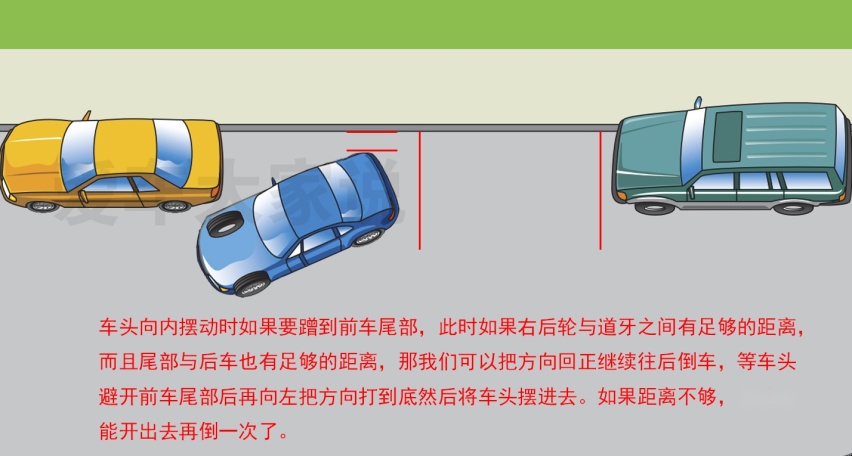 车头向内摆动时如果要蹭到前车尾部，此时如果右后轮与道牙之间有足够的距离，而且尾部与后车也有足够的距离，那我们可以把方向回正继续往后倒车，等车头避开前车尾部后再向左把方向打到底然后将车头摆进去。如果距离不够，能开出去再倒一次了。